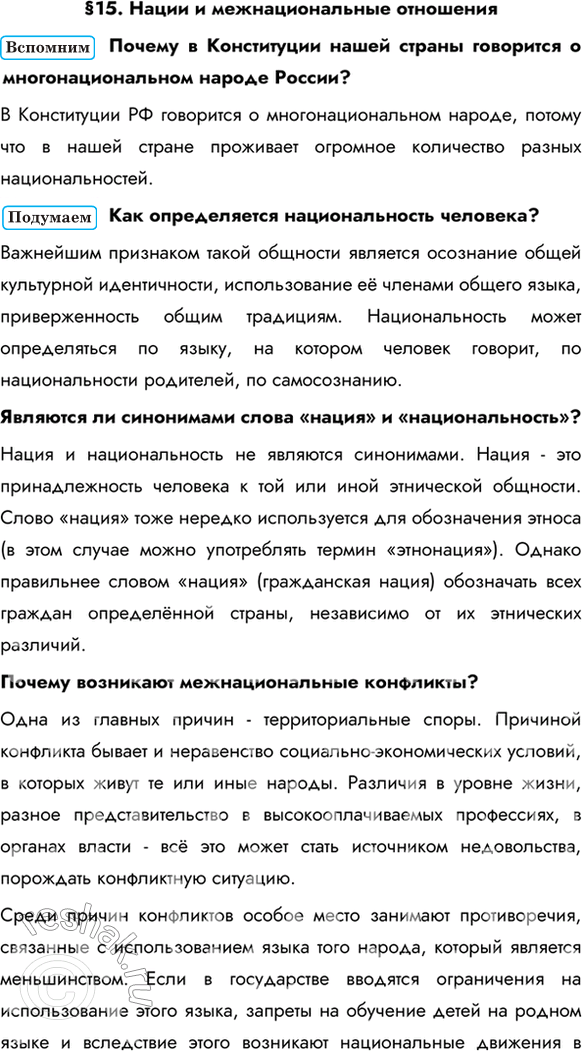 §15. Нации и межнациональные отношения

Вспомним Почему в Конституции нашей страны говорится о многонациональном народе России?

В Конституции РФ говорится о многонациональном народе, потому что в нашей стране проживает огромное количество разных национальностей.

Подумаем Как определяется национальность человека?

Важнейшим признаком такой общности является осознание общей культурной идентичности, использование её членами общего языка, приверженность общим традициям. Национальность может определяться по языку, на котором человек говорит, по национальности родителей, по самосознанию.

Являются ли синонимами слова «нация» и «национальность»?

Нация и национальность не являются синонимами. Нация - это принадлежность человека к той или иной этнической общности. Слово «нация» тоже нередко используется для обозначения этноса (в этом случае можно употреблять термин «этнонация»). Однако правильнее словом «нация» (гражданская нация) обозначать всех граждан определённой страны, независимо от их этнических различий.

Почему возникают межнациональные конфликты?

Одна из главных причин - территориальные споры. Причиной конфликта бывает и неравенство социально-экономических условий, в которых живут те или иные народы. Различия в уровне жизни, разное представительство в высокооплачиваемых профессиях, в органах власти - всё это может стать источником недовольства, порождать конфликтную ситуацию.

Среди причин конфликтов особое место занимают противоречия, связанные с использованием языка того народа, который является меньшинством. Если в государстве вводятся ограничения на использование этого языка, запреты на обучение детей на родном языке и вследствие этого возникают национальные движения в

reshak.ru